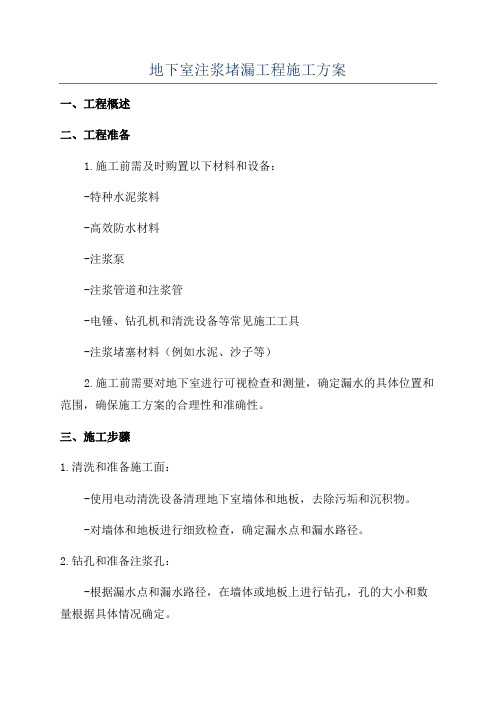 地下室注浆堵漏工程施工方案

一、工程概述

二、工程准备

1.施工前需及时购置以下材料和设备：

-特种水泥浆料

-高效防水材料

-注浆泵

-注浆管道和注浆管

-电锤、钻孔机和清洗设备等常见施工工具

-注浆堵塞材料（例如水泥、沙子等）

2.施工前需要对地下室进行可视检查和测量，确定漏水的具体位置和范围，确保施工方案的合理性和准确性。

三、施工步骤

1.清洗和准备施工面：

-使用电动清洗设备清理地下室墙体和地板，去除污垢和沉积物。

-对墙体和地板进行细致检查，确定漏水点和漏水路径。

2.钻孔和准备注浆孔：

-根据漏水点和漏水路径，在墙体或地板上进行钻孔，孔的大小和数量根据具体情况确定。